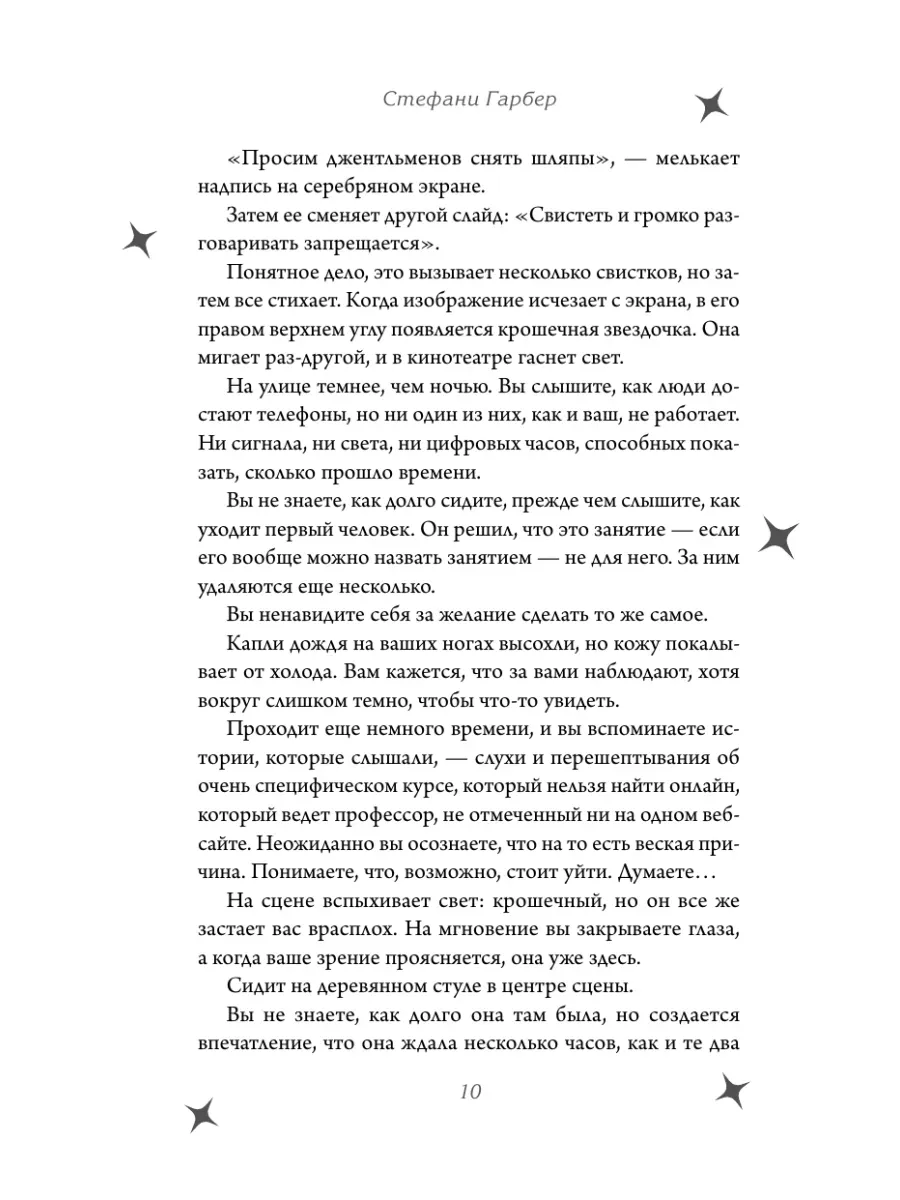 Стефани Гарбер

«Просим джентльменов снять шляпы», — мелькает надпись на серебряном экране.

Затем ее сменяет другой слайд: «Свистеть и громко разговаривать запрещается».

Понятное дело, это вызывает несколько свистков, но затем все стихает. Когда изображение исчезает с экрана, в его правом верхнем углу появляется крошечная звездочка. Она мигает раз-другой, и в кинотеатре гаснет свет.

На улице темнее, чем ночью. Вы слышите, как люди достают телефоны, но ни один из них, как и ваш, не работает. Ни сигнала, ни света, ни цифровых часов, способных показать, сколько прошло времени.

Вы не знаете, как долго сидите, прежде чем слышите, как уходит первый человек. Он решил, что это занятие — если его вообще можно назвать занятием — не для него. За ним удаляются еще несколько.

Вы ненавидите себя за желание сделать то же самое.

Капли дождя на ваших ногах высохли, но кожу покалывает от холода. Вам кажется, что за вами наблюдают, хотя вокруг слишком темно, чтобы что-то увидеть.

Проходит еще немного времени, и вы вспоминаете истории, которые слышали, — слухи и перешептывания об очень специфическом курсе, который нельзя найти онлайн, который ведет профессор, не отмеченный ни на одном вебсайте. Неожиданно вы осознаете, что на то есть веская причина. Понимаете, что, возможно, стоит уйти. Думаете…

На сцене вспыхивает свет: крошечный, но он все же застает вас врасплох. На мгновение вы закрываете глаза, а когда ваше зрение проясняется, она уже здесь.

Сидит на деревянном стуле в центре сцены.

Вы не знаете, как долго она там была, но создается впечатление, что она ждала несколько часов, как и те два

10